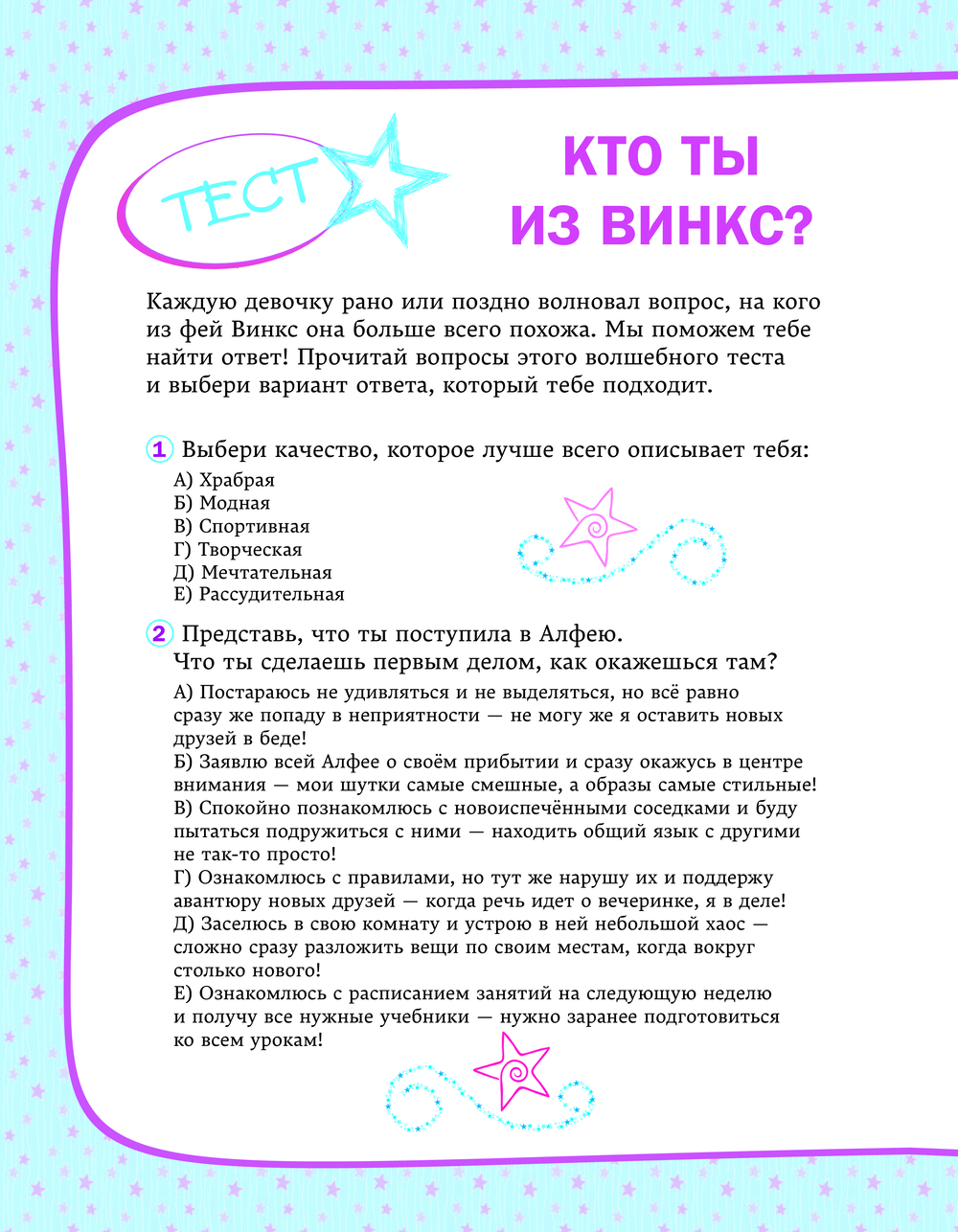 ТЕСТ

КТО ТЫ ИЗ ВИНКС?

Каждую девочку рано или поздно волновал вопрос, на кого из фей Винкс она больше всего похожа. Мы поможем тебе найти ответ! Прочитай вопросы этого волшебного теста и выбери вариант ответа, который тебе подходит.

1 Выбери качество, которое лучше всего описывает тебя:
А) Храбрая
Б) Модная
В) Спортивная
Г) Творческая
Д) Мечтательная
Е) Рассудительная

2 Представь, что ты поступила в Алфею. Что ты сделаешь первым делом, как окажешься там?
А) Постараюсь не удивляться и не выделяться, но всё равно сразу же попаду в неприятности — не могу же я оставить новых друзей в беде!
Б) Заявлю всей Алфее о своём прибытии и сразу окажусь в центре внимания — мои шутки самые смешные, а образы самые стильные!
В) Спокойно познакомлюсь с новоиспечёнными соседками и буду пытаться подружиться с ними — находить общий язык с другими не так-то просто!
Г) Ознакомлюсь с правилами, но тут же нарушу их и поддержу авантюру новых друзей — когда речь идет о вечеринке, я в деле!
Д) Заселюсь в свою комнату и устрою в ней небольшой хаос — сложно сразу разложить вещи по своим местам, когда вокруг столько нового!
Е) Ознакомлюсь с расписанием занятий на следующую неделю и получу все нужные учебники — нужно заранее подготовиться ко всем урокам!